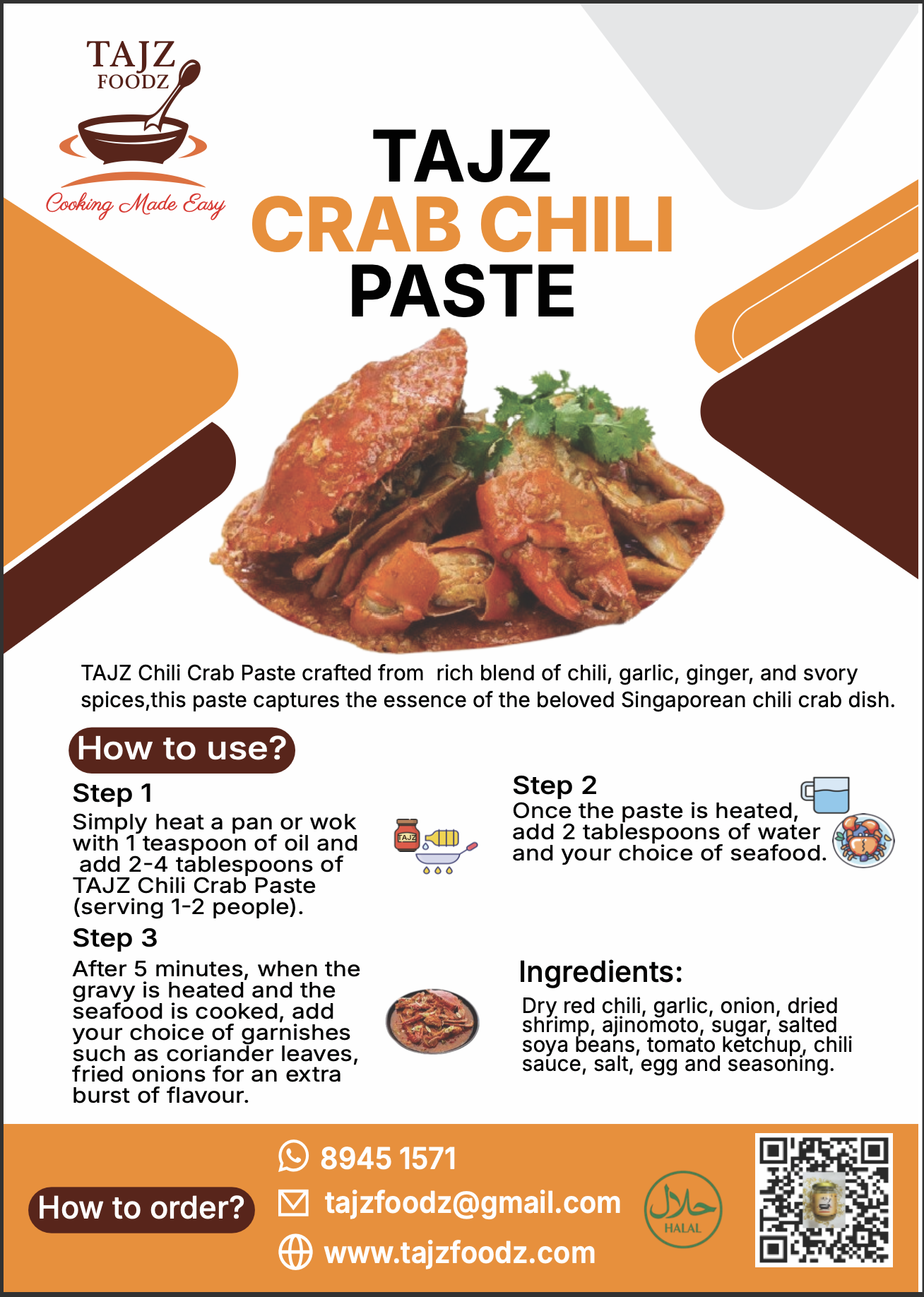 TAJZ
FOODZ
Cooking Made Easy

TAJZ
CRAB CHILI
PASTE

TAJZ Chili Crab Paste crafted from rich blend of chili, garlic, ginger, and svory spices,this paste captures the essence of the beloved Singaporean chili crab dish.

How to use?

Step 1
Simply heat a pan or wok with 1 teaspoon of oil and add 2-4 tablespoons of TAJZ Chili Crab Paste (serving 1-2 people).

TAJZ

Step 2
Once the paste is heated, add 2 tablespoons of water and your choice of seafood.

Step 3
After 5 minutes, when the gravy is heated and the seafood is cooked, add your choice of garnishes such as coriander leaves, fried onions for an extra burst of flavour.

Ingredients:
Dry red chili, garlic, onion, dried shrimp, ajinomoto, sugar, salted soya beans, tomato ketchup, chili sauce, salt, egg and seasoning.

How to order?
8945 1571
tajzfoodz@gmail.com
www.tajzfoodz.com
حلال
HALAL